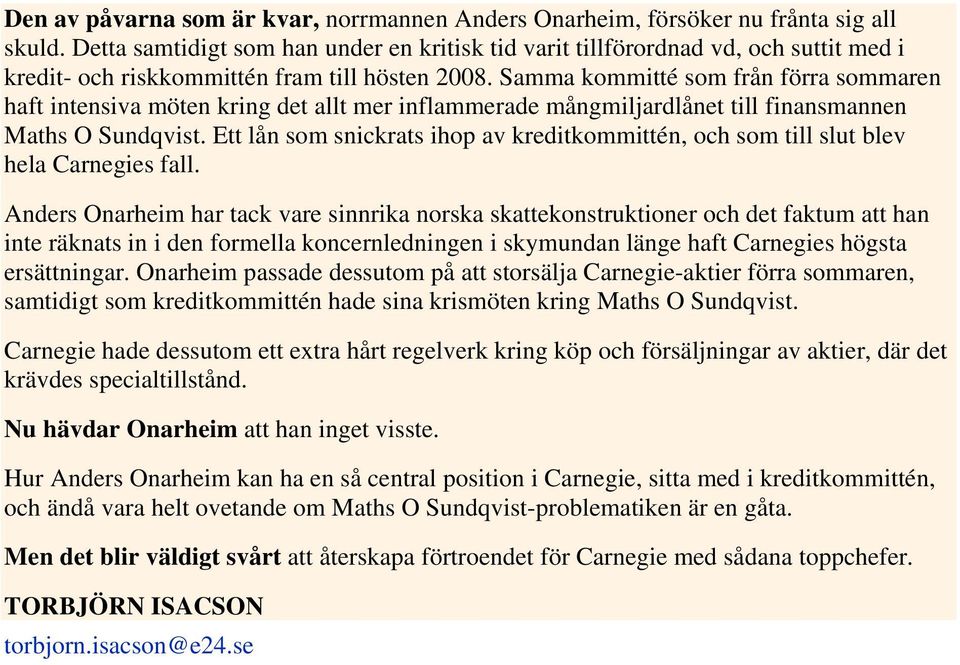 Den av påvarna som är kvar, norrmannen Anders Onarheim, försöker nu frånta sig all skuld. Detta samtidigt som han under en kritisk tid varit tillförordnad vd, och suttit med i kredit- och riskkommittén fram till hösten 2008. Samma kommitté som från förra sommaren haft intensiva möten kring det allt mer inflammerade mångmiljardlånet till finansmannen Maths O Sundqvist. Ett lån som snickrats ihop av kreditkommittén, och som till slut blev hela Carnegies fall.

Anders Onarheim har tack vare sinnrika norska skattekonstruktioner och det faktum att han inte räknats in i den formella koncernledningen i skymundan länge haft Carnegies högsta ersättningar. Onarheim passade dessutom på att storsälja Carnegie-aktier förra sommaren, samtidigt som kreditkommittén hade sina krismöten kring Maths O Sundqvist.

Carnegie hade dessutom ett extra hårt regelverk kring köp och försäljningar av aktier, där det krävdes specialtillstånd.

Nu hävdar Onarheim att han inget visste.

Hur Anders Onarheim kan ha en så central position i Carnegie, sitta med i kreditkommittén, och ändå vara helt ovetande om Maths O Sundqvist-problematiken är en gåta.

Men det blir väldigt svårt att återskapa förtroendet för Carnegie med sådana toppchefer.

TORBJÖRN ISACSON

torbjorn.isacson@e24.se